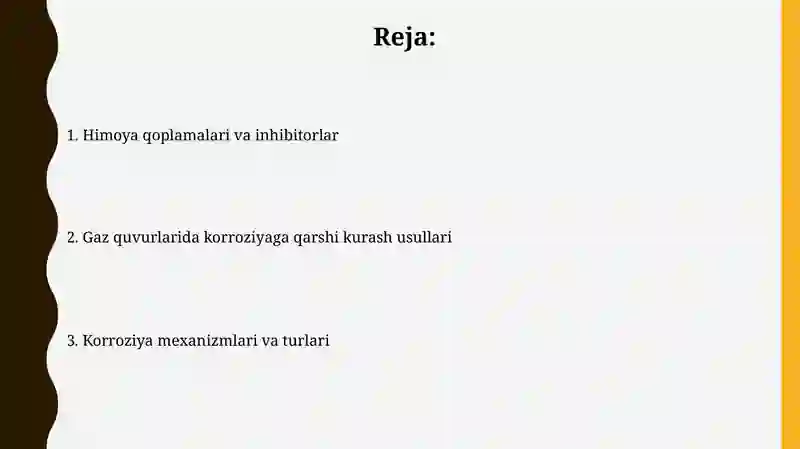 Reja:

1. Himoya qoplamalari va inhibitorlar

2. Gaz quvurlarida korroziyaga qarshi kurash usullari

3. Korroziya mexanizmlari va turlari